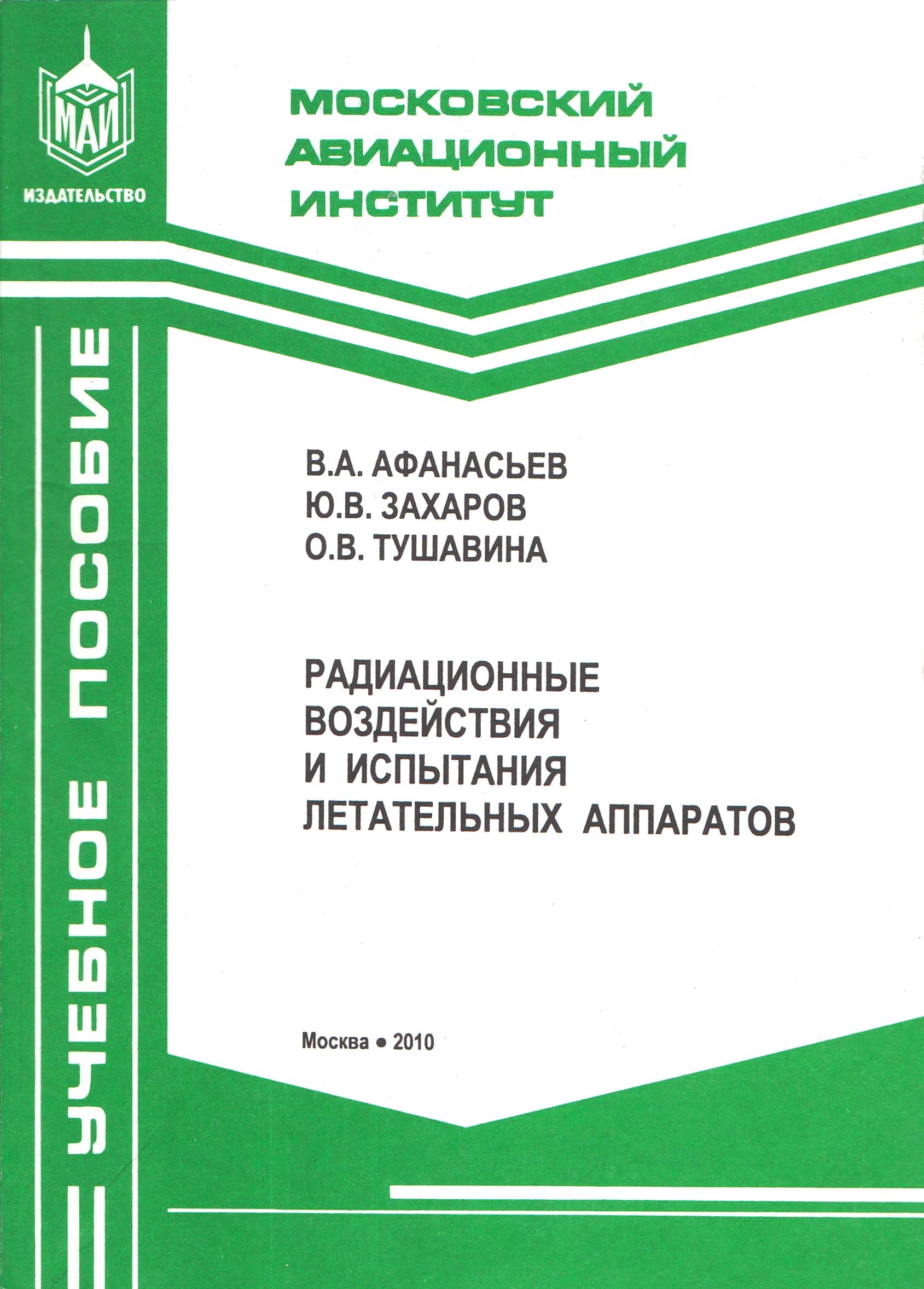 МАИ
ИЗДАТЕЛЬСТВО

МОСКОВСКИЙ
АВИАЦИОННЫЙ
ИНСТИТУТ

УЧЕБНОЕ ПОСОБИЕ

В.А. АФАНАСЬЕВ
Ю.В. ЗАХАРОВ
О.В. ТУШАВИНА

РАДИАЦИОННЫЕ ВОЗДЕЙСТВИЯ И ИСПЫТАНИЯ ЛЕТАТЕЛЬНЫХ АППАРАТОВ

Москва • 2010